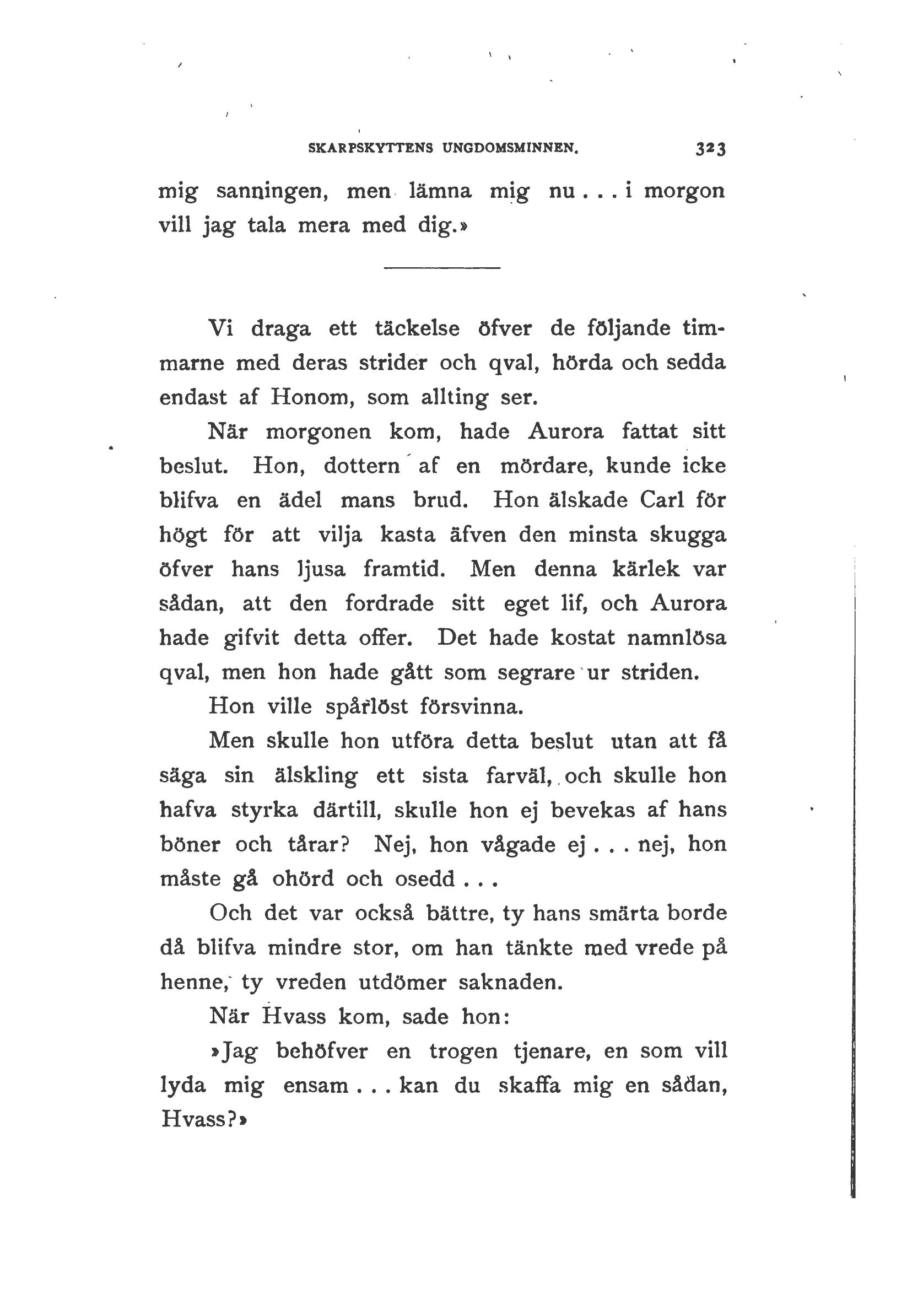 SKARPSKYTTENS UNGDOMSMINNEN. 323

mig sanningen, men lämna mig nu . . . i morgon vill jag tala mera med dig.»

Vi draga ett täckelse öfver de följande timmarne med deras strider och qval, hörda och sedda endast af Honom, som allting ser.

När morgonen kom, hade Aurora fattat sitt beslut. Hon, dottern af en mördare, kunde icke blifva en ädel mans brud. Hon älskade Carl för högt för att vilja kasta äfven den minsta skugga öfver hans ljusa framtid. Men denna kärlek var sådan, att den fordrade sitt eget lif, och Aurora hade gifvit detta offer. Det hade kostat namnlösa qval, men hon hade gått som segrare ur striden.

Hon ville spårlöst försvinna.

Men skulle hon utföra detta beslut utan att få säga sin älskling ett sista farväl, och skulle hon hafva styrka därtill, skulle hon ej bevekas af hans böner och tårar? Nej, hon vågade ej . . . nej, hon måste gå ohörd och osedd . . .

Och det var också bättre, ty hans smärta borde då blifva mindre stor, om han tänkte med vrede på henne, ty vreden utdömer saknaden.

När Hvass kom, sade hon:

»Jag behöfver en trogen tjenare, en som vill lyda mig ensam . . . kan du skaffa mig en sådan, Hvass?»